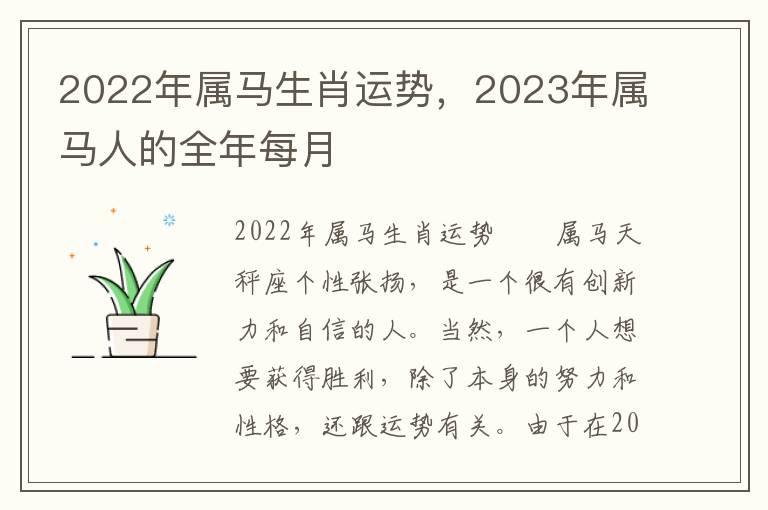 2022年属马生肖运势，2023年属马人的全年每月

2022年属马生肖运势　　属马天秤座个性张扬，是一个很有创新力和自信的人。当然，一个人想要获得胜利，除了本身的努力和性格，还跟运势有关。由于在20